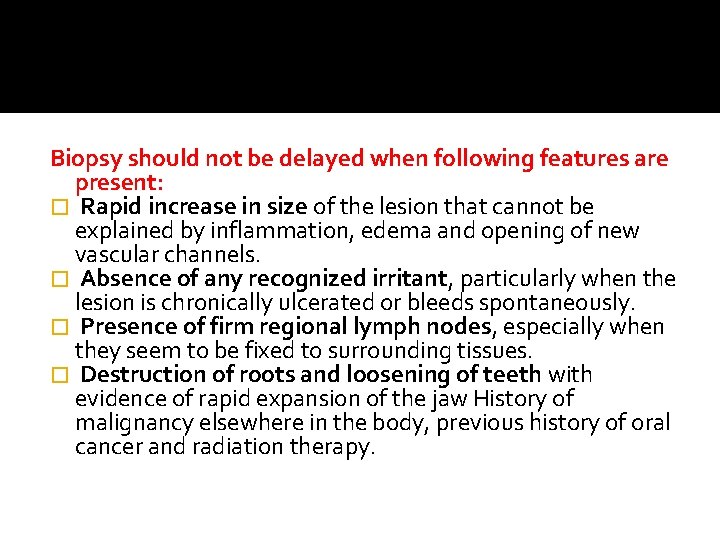 Biopsy should not be delayed when following features are present:

□ Rapid increase in size of the lesion that cannot be explained by inflammation, edema and opening of new vascular channels.

□ Absence of any recognized irritant, particularly when the lesion is chronically ulcerated or bleeds spontaneously.

□ Presence of firm regional lymph nodes, especially when they seem to be fixed to surrounding tissues.

□ Destruction of roots and loosening of teeth with evidence of rapid expansion of the jaw History of malignancy elsewhere in the body, previous history of oral cancer and radiation therapy.